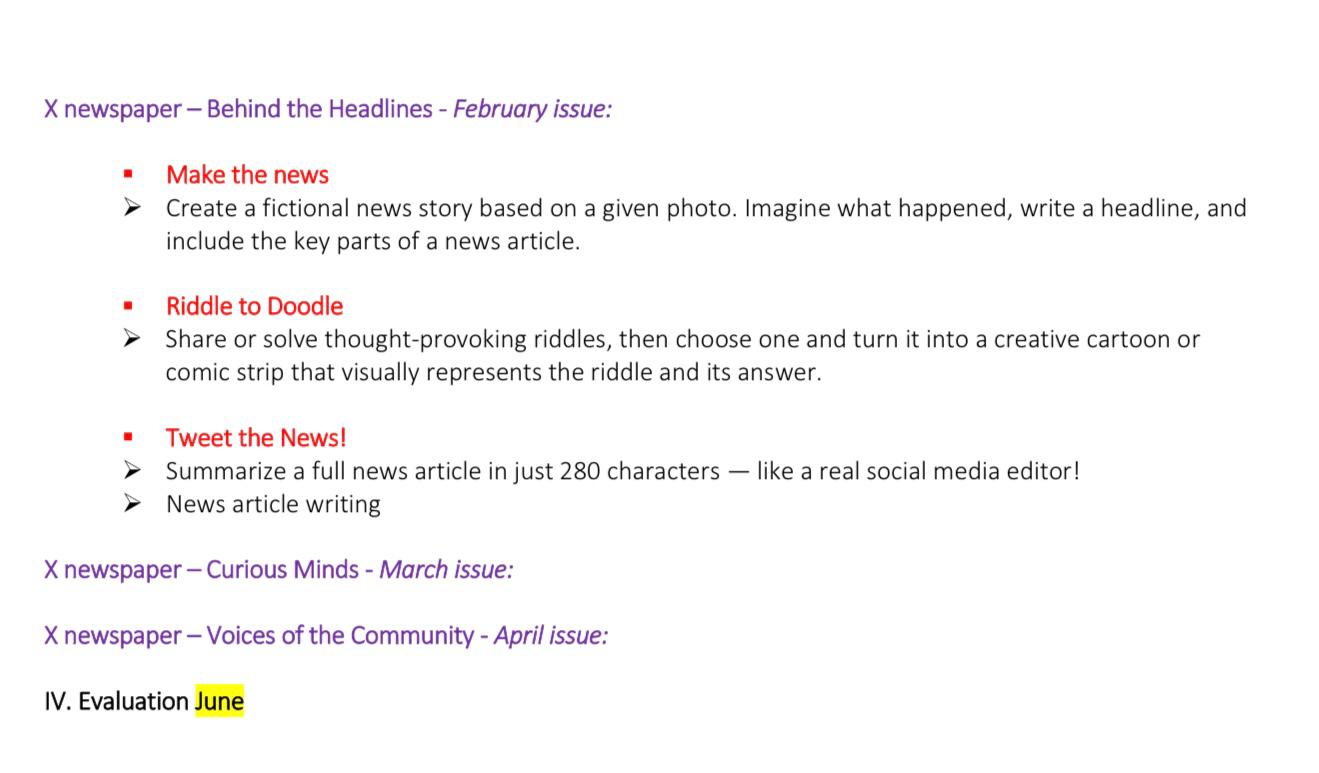 X newspaper – Behind the Headlines - February issue:

• Make the news
➢ Create a fictional news story based on a given photo. Imagine what happened, write a headline, and include the key parts of a news article.

• Riddle to Doodle
➢ Share or solve thought-provoking riddles, then choose one and turn it into a creative cartoon or comic strip that visually represents the riddle and its answer.

• Tweet the News!
➢ Summarize a full news article in just 280 characters — like a real social media editor!
➢ News article writing

X newspaper – Curious Minds - March issue:

X newspaper – Voices of the Community - April issue:

IV. Evaluation June